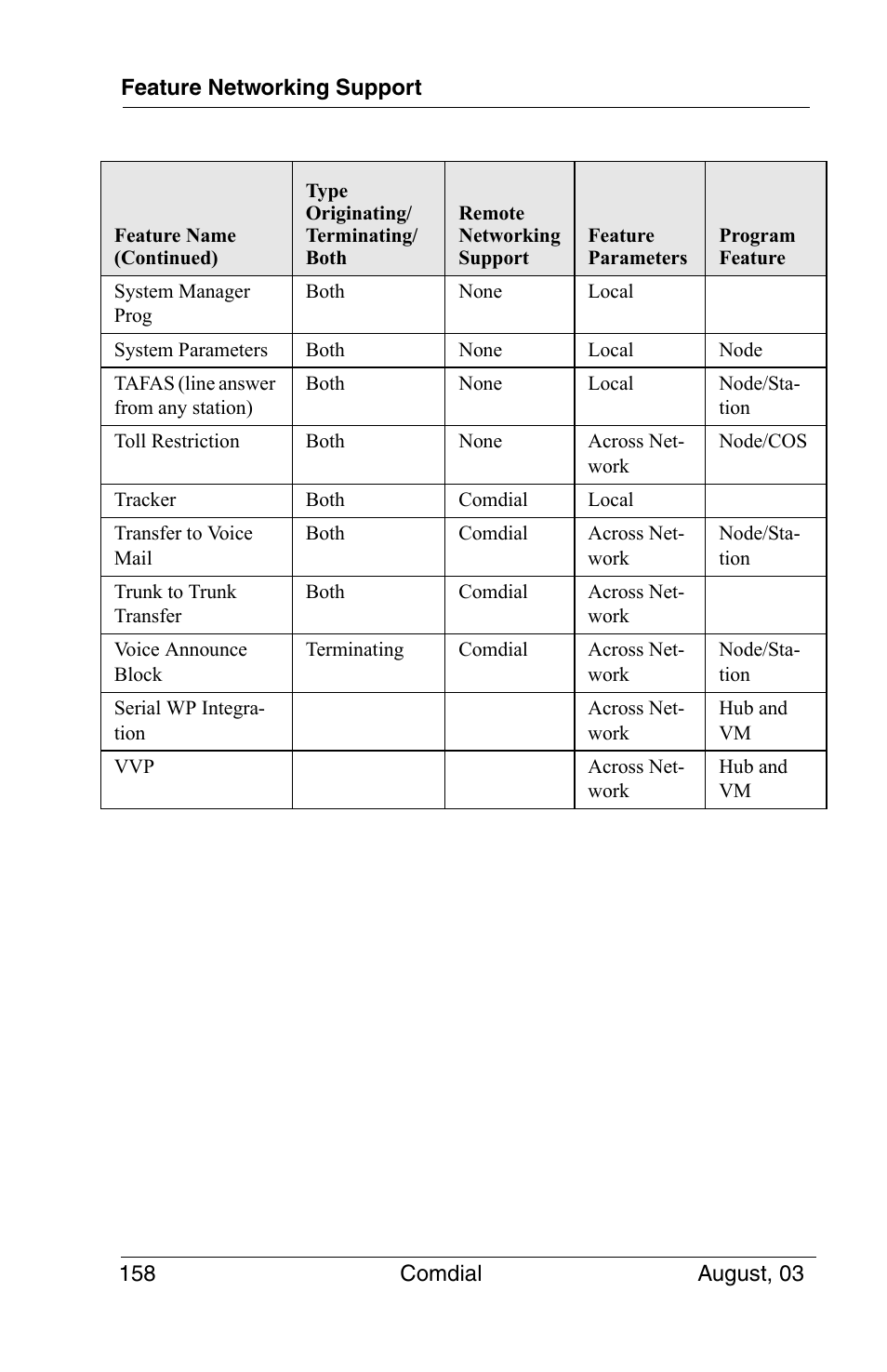 Feature Networking Support

| Feature Name (Continued) | Type Originating/ Terminating/ Both | Remote Networking Support | Feature Parameters | Program Feature |
|---|---|---|---|---|
| System Manager Prog | Both | None | Local | |
| System Parameters | Both | None | Local | Node |
| TAFAS (line answer from any station) | Both | None | Local | Node/Station |
| Toll Restriction | Both | None | Across Network | Node/COS |
| Tracker | Both | Comdial | Local | |
| Transfer to Voice Mail | Both | Comdial | Across Network | Node/Station |
| Trunk to Trunk Transfer | Both | Comdial | Across Network | |
| Voice Announce Block | Terminating | Comdial | Across Network | Node/Station |
| Serial WP Integration | | | Across Network | Hub and VM |
| VVP | | | Across Network | Hub and VM |

158 Comdial August, 03